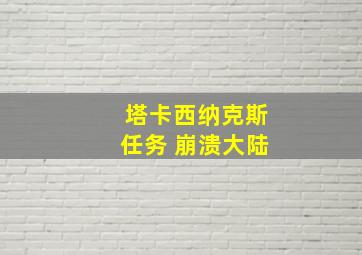 塔卡西纳克斯
任务 崩溃大陆